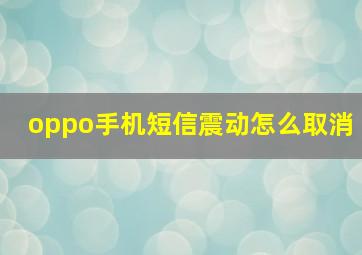 oppo手机短信震动怎么取消